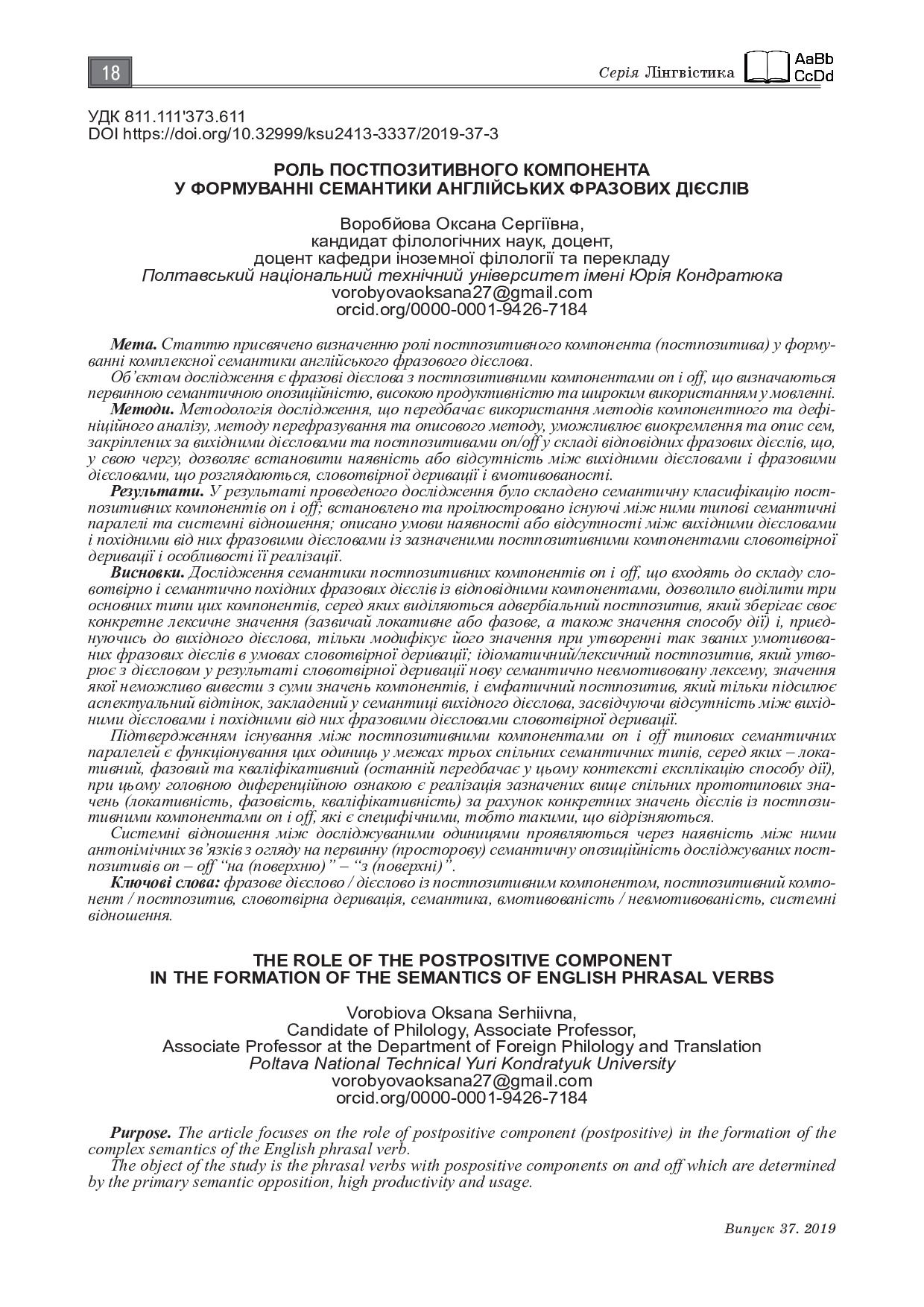 18

Серія Лінгвістика

AaBb CcDd

УДК 811.111'373.611
DOI https://doi.org/10.32999/ksu2413-3337/2019-37-3

РОЛЬ ПОСТПОЗИТИВНОГО КОМПОНЕНТА
У ФОРМУВАННІ СЕМАНТИКИ АНГЛІЙСЬКИХ ФРАЗОВИХ ДІЄСЛІВ

Воробйова Оксана Сергіївна,
кандидат філологічних наук, доцент,
доцент кафедри іноземної філології та перекладу
Полтавський національний технічний університет імені Юрія Кондратюка
vorobyovaoksana27@gmail.com
orcid.org/0000-0001-9426-7184

Мета. Статтю присвячено визначенню ролі постпозитивного компонента (постпозитива) у формуванні комплексної семантики англійського фразового дієслова.

Об'єктом дослідження є фразові дієслова з постпозитивними компонентами on і off, що визначаються первинною семантичною опозиційністю, високою продуктивністю та широким використанням у мовленні.

Методи. Методологія дослідження, що передбачає використання методів компонентного та дефініційного аналізу, методу перефразування та описового методу, уможливлює виокремлення та опис сем, закріплених за вихідними дієсловами та постпозитивами on/off у складі відповідних фразових дієслів, що, у свою чергу, дозволяє встановити наявність або відсутність між вихідними дієсловами і фразовими дієсловами, що розглядаються, словотвірної деривації і вмотивованості.

Результати. У результаті проведеного дослідження було складено семантичну класифікацію постпозитивних компонентів on і off; встановлено та проілюстровано існуючі між ними типові семантичні паралелі та системні відношення; описано умови наявності або відсутності між вихідними дієсловами і похідними від них фразовими дієсловами із зазначеними постпозитивними компонентами словотвірної деривації і особливості її реалізації.

Висновки. Дослідження семантики постпозитивних компонентів on і off, що входять до складу словотвірно і семантично похідних фразових дієслів із відповідними компонентами, дозволило виділити три основних типи цих компонентів, серед яких виділяються адвербіальний постпозитив, який зберігає своє конкретне лексичне значення (зазвичай локативне або фазове, а також значення способу дії) і, приєднуючись до вихідного дієслова, тільки модифікує його значення при утворенні так званих умотивованих фразових дієслів в умовах словотвірної деривації; ідіоматичний/лексичний постпозитив, який утворює з дієсловом у результаті словотвірної деривації нову семантично невмотивовану лексему, значення якої неможливо вивести з суми значень компонентів, і емфатичний постпозитив, який тільки підсилює аспектуальний відтінок, закладений у семантиці вихідного дієслова, засвідчуючи відсутність між вихідними дієсловами і похідними від них фразовими дієсловами словотвірної деривації.

Підтвердженням існування між постпозитивними компонентами on і off типових семантичних паралелей є функціонування цих одиниць у межах трьох спільних семантичних типів, серед яких – локативний, фазовий та кваліфікативний (останній передбачає у цьому контексті експлікацію способу дії), при цьому головною диференційною ознакою є реалізація зазначених вище спільних прототипових значень (локативність, фазовість, кваліфікативність) за рахунок конкретних значень дієслів із постпозитивними компонентами on і off, які є специфічними, тобто такими, що відрізняються.

Системні відношення між досліджуваними одиницями проявляються через наявність між ними антонімічних зв'язків з огляду на первинну (просторову) семантичну опозиційність досліджуваних постпозитивів on – off "на (поверхню)" – "з (поверхні)".

Ключові слова: фразове дієслово / дієслово із постпозитивним компонентом, постпозитивний компонент / постпозитив, словотвірна деривація, семантика, вмотивованість / невмотивованість, системні відношення.

THE ROLE OF THE POSTPOSITIVE COMPONENT
IN THE FORMATION OF THE SEMANTICS OF ENGLISH PHRASAL VERBS

Vorobiova Oksana Serhiivna,
Candidate of Philology, Associate Professor,
Associate Professor at the Department of Foreign Philology and Translation
Poltava National Technical Yuri Kondratyuk University
vorobyovaoksana27@gmail.com
orcid.org/0000-0001-9426-7184

Purpose. The article focuses on the role of postpositive component (postpositive) in the formation of the complex semantics of the English phrasal verb.

The object of the study is the phrasal verbs with pospositive components on and off which are determined by the primary semantic opposition, high productivity and usage.

Випуск 37. 2019